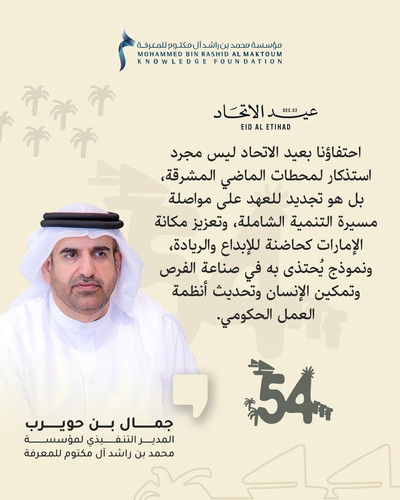 مؤسسة محمد بن راشد آل مكتوم للمعرفة
MOHAMMED BIN RASHID AL MAKTOUM
KNOWLEDGE FOUNDATION

عيد الاتحاد DEC.02
EID AL ETIHAD

احتفاؤنا بعيد الاتحاد ليس مجرد استذكار لمحطات الماضي المشرقة، بل هو تجديد للعهد على مواصلة مسيرة التنمية الشاملة، وتعزيز مكانة الإمارات كحاضنة للإبداع والريادة، ونموذج يُحتذى به في صناعة الفرص وتمكين الإنسان وتحديث أنظمة العمل الحكومي.

54

جمال بن حويرب
المدير التنفيذي لمؤسسة
محمد بن راشد آل مكتوم للمعرفة